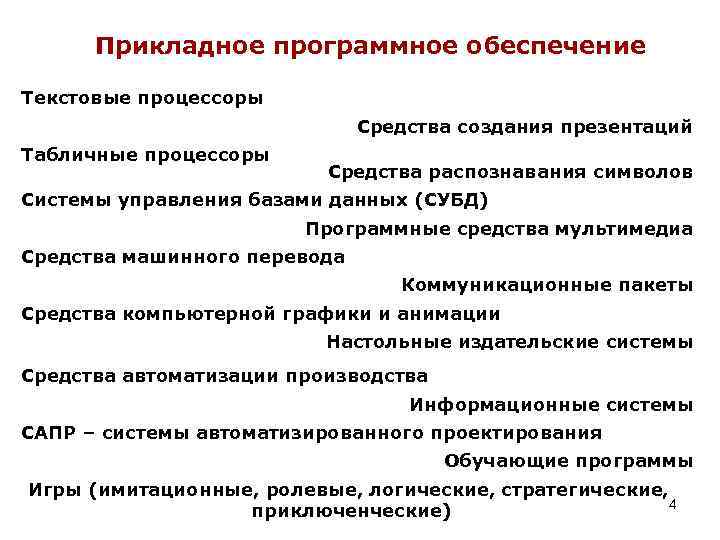 Прикладное программное обеспечение

Текстовые процессоры

Средства создания презентаций

Табличные процессоры

Средства распознавания символов

Системы управления базами данных (СУБД)

Программные средства мультимедиа

Средства машинного перевода

Коммуникационные пакеты

Средства компьютерной графики и анимации

Настольные издательские системы

Средства автоматизации производства

Информационные системы

САПР – системы автоматизированного проектирования

Обучающие программы

Игры (имитационные, ролевые, логические, стратегические, приключенческие)

4